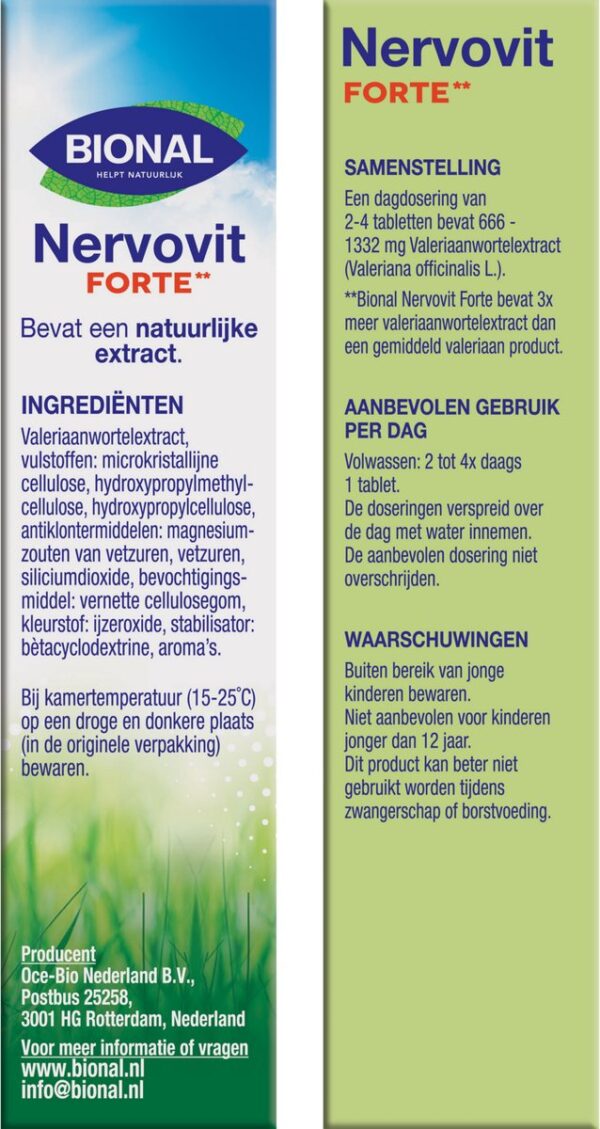 BIONAL
HELPT NATUURLIJK

Nervovit
FORTE**

Bevat een natuurlijke extract.

INGREDIËNTEN
Valeriaanwortelextract, vulstoffen: microkristallijne cellulose, hydroxypropylmethylcellulose, hydroxypropylcellulose, antiklontermiddelen: magnesiumzouten van vetzuren, vetzuren, siliciumdioxide, bevochtigingsmiddel: vernette cellulosegom, kleurstof: ijzeroxide, stabilisator: bètacyclodextrine, aroma's.

Bij kamertemperatuur (15-25°C) op een droge en donkere plaats (in de originele verpakking) bewaren.

Producent
Oce-Bio Nederland B.V., Postbus 25258, 3001 HG Rotterdam, Nederland

Voor meer informatie of vragen
www.bional.nl
info@bional.nl

Nervovit
FORTE**

SAMENSTELLING
Een dagdosering van 2-4 tabletten bevat 666 - 1332 mg Valeriaanwortelextract (Valeriana officinalis L.).

**Bional Nervovit Forte bevat 3x meer valeriaanwortelextract dan een gemiddeld valeriaan product.

AANBEVOLEN GEBRUIK PER DAG
Volwassen: 2 tot 4x daags 1 tablet.
De doseringen verspreid over de dag met water innemen.
De aanbevolen dosering niet overschrijden.

WAARSCHUWINGEN
Buiten bereik van jonge kinderen bewaren.
Niet aanbevolen voor kinderen jonger dan 12 jaar.
Dit product kan beter niet gebruikt worden tijdens zwangerschap of borstvoeding.